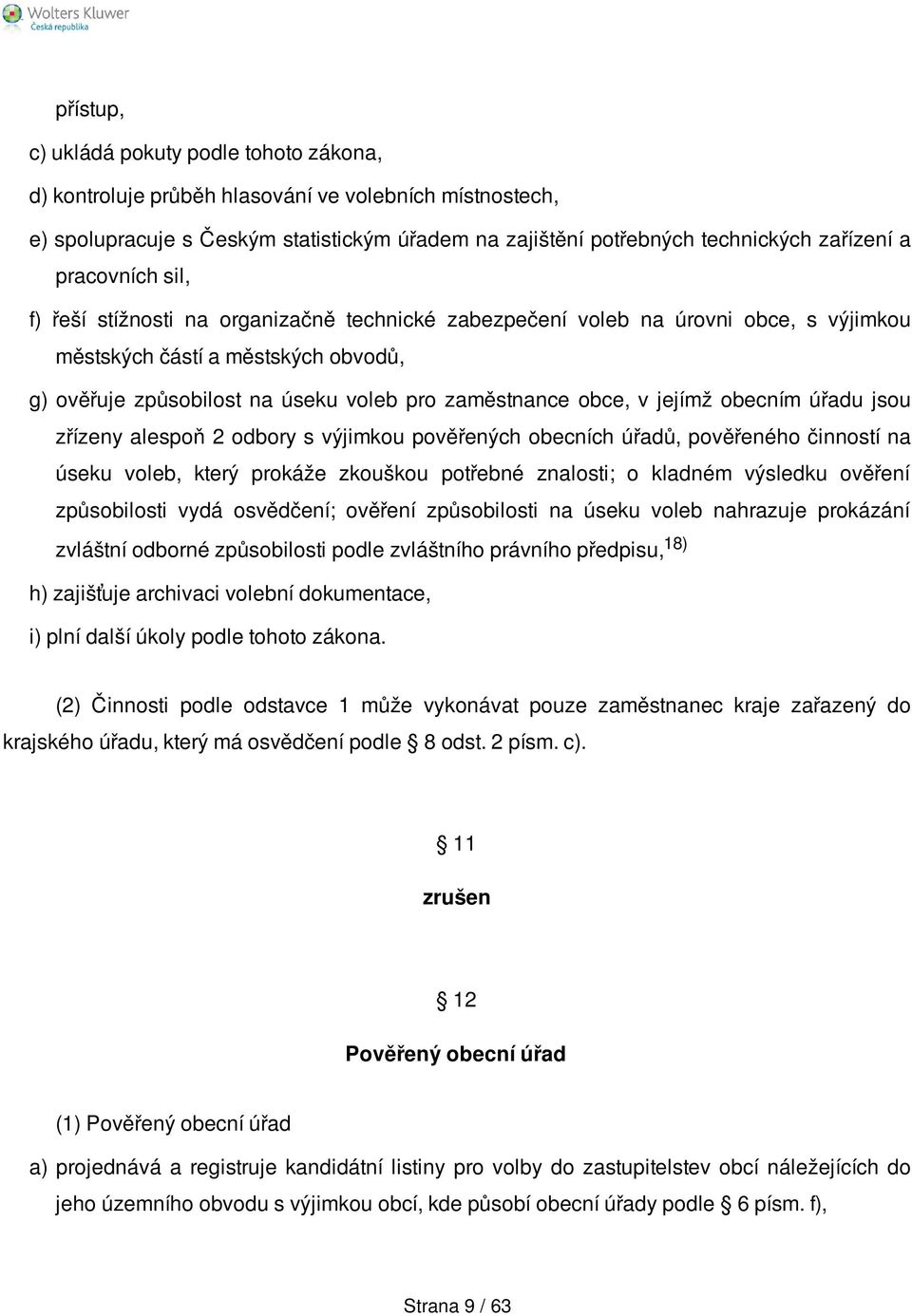 Wolters Kluwer
Česká republika

přístup,

c) ukládá pokuty podle tohoto zákona,

d) kontroluje průběh hlasování ve volebních místnostech,

e) spolupracuje s Českým statistickým úřadem na zajištění potřebných technických zařízení a pracovních sil,

f) řeší stížnosti na organizačně technické zabezpečení voleb na úrovni obce, s výjimkou městských částí a městských obvodů,

g) ověřuje způsobilost na úseku voleb pro zaměstnance obce, v jejímž obecním úřadu jsou zřízeny alespoň 2 odbory s výjimkou pověřených obecních úřadů, pověřeného činností na úseku voleb, který prokáže zkouškou potřebné znalosti; o kladném výsledku ověření způsobilosti vydá osvědčení; ověření způsobilosti na úseku voleb nahrazuje prokázání zvláštní odborné způsobilosti podle zvláštního právního předpisu,$^{18)}$

h) zajišťuje archivaci volební dokumentace,

i) plní další úkoly podle tohoto zákona.

(2) Činnosti podle odstavce 1 může vykonávat pouze zaměstnanec kraje zařazený do krajského úřadu, který má osvědčení podle § 8 odst. 2 písm. c).

§ 11

zrušen

§ 12

Pověřený obecní úřad

(1) Pověřený obecní úřad

a) projednává a registruje kandidátní listiny pro volby do zastupitelstev obcí náležejících do jeho územního obvodu s výjimkou obcí, kde působí obecní úřady podle § 6 písm. f),

Strana 9 / 63